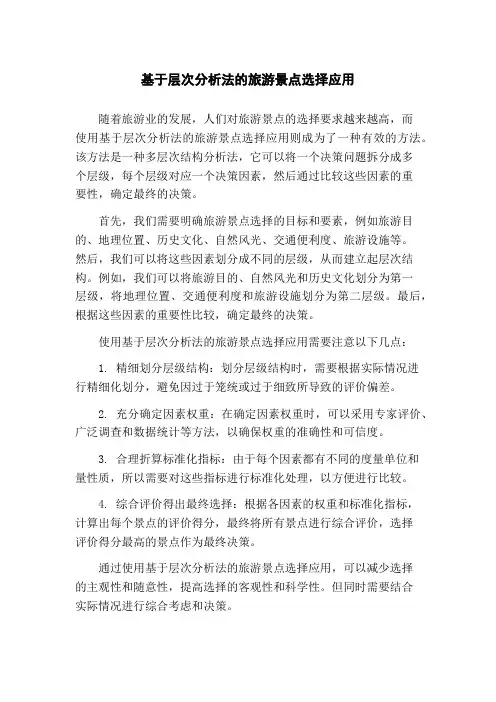 基于层次分析法的旅游景点选择应用

随着旅游业的发展，人们对旅游景点的选择要求越来越高，而使用基于层次分析法的旅游景点选择应用则成为了一种有效的方法。该方法是一种多层次结构分析法，它可以将一个决策问题拆分成多个层级，每个层级对应一个决策因素，然后通过比较这些因素的重要性，确定最终的决策。

首先，我们需要明确旅游景点选择的目标和要素，例如旅游目的、地理位置、历史文化、自然风光、交通便利度、旅游设施等。然后，我们可以将这些因素划分成不同的层级，从而建立起层次结构。例如，我们可以将旅游目的、自然风光和历史文化划分为第一层级，将地理位置、交通便利度和旅游设施划分为第二层级。最后，根据这些因素的重要性比较，确定最终的决策。

使用基于层次分析法的旅游景点选择应用需要注意以下几点：

1. 精细划分层级结构：划分层级结构时，需要根据实际情况进行精细化划分，避免因过于笼统或过于细致所导致的评价偏差。

2. 充分确定因素权重：在确定因素权重时，可以采用专家评价、广泛调查和数据统计等方法，以确保权重的准确性和可信度。

3. 合理折算标准化指标：由于每个因素都有不同的度量单位和量性质，所以需要对这些指标进行标准化处理，以方便进行比较。

4. 综合评价得出最终选择：根据各因素的权重和标准化指标，计算出每个景点的评价得分，最终将所有景点进行综合评价，选择评价得分最高的景点作为最终决策。

通过使用基于层次分析法的旅游景点选择应用，可以减少选择的主观性和随意性，提高选择的客观性和科学性。但同时需要结合实际情况进行综合考虑和决策。